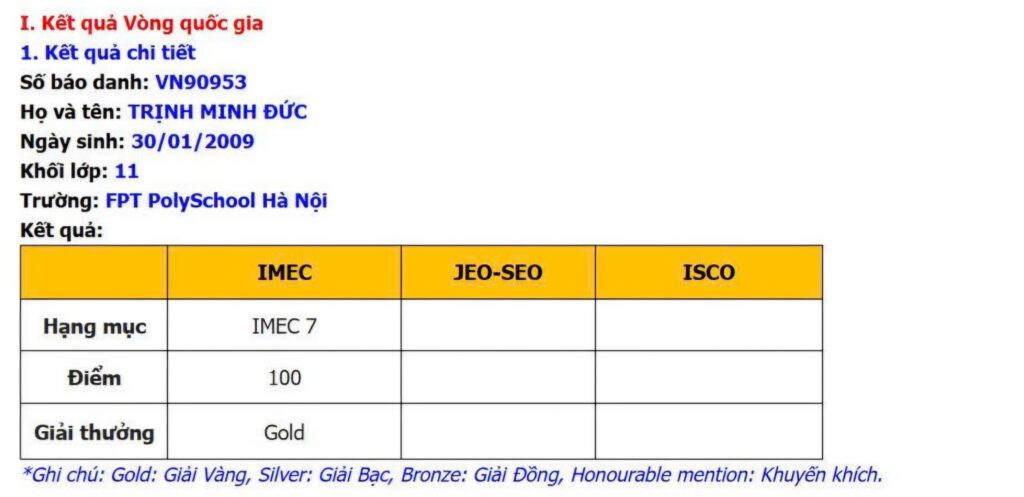 I. Kết quả Vòng quốc gia
1. Kết quả chi tiết
Số báo danh: VN90953
Họ và tên: TRỊNH MINH ĐỨC
Ngày sinh: 30/01/2009
Khối lớp: 11
Trường: FPT PolySchool Hà Nội
Kết quả:

| | IMEC | JEO-SEO | ISCO |
|---|---|---|---|
| Hạng mục | IMEC 7 | | |
| Điểm | 100 | | |
| Giải thưởng | Gold | | |

*Ghi chú: Gold: Giải Vàng, Silver: Giải Bạc, Bronze: Giải Đồng, Honourable mention: Khuyến khích.